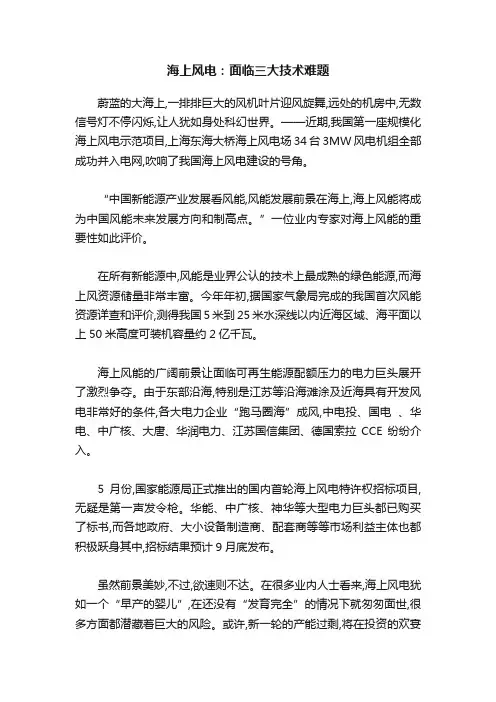 海上风电：面临三大技术难题

蔚蓝的大海上,一排排巨大的风机叶片迎风旋舞,远处的机房中,无数信号灯不停闪烁,让人犹如身处科幻世界。——近期,我国第一座规模化海上风电示范项目,上海东海大桥海上风电场 34 台 3MW 风电机组全部成功并入电网,吹响了我国海上风电建设的号角。

“中国新能源产业发展看风能,风能发展前景在海上,海上风能将成为中国风能未来发展方向和制高点。”一位业内专家对海上风能的重要性如此评价。

在所有新能源中,风能是业界公认的技术上最成熟的绿色能源,而海上风资源储量非常丰富。今年年初,据国家气象局完成的我国首次风能资源详查和评价,测得我国 5 米到 25 米水深线以内近海区域、海平面以上 50 米高度可装机容量约 2 亿千瓦。

海上风能的广阔前景让面临可再生能源配额压力的电力巨头展开了激烈争夺。由于东部沿海,特别是江苏等沿海滩涂及近海具有开发风电非常好的条件,各大电力企业“跑马圈海”成风,中电投、国电 、华电、中广核、大唐、华润电力、江苏国信集团、德国索拉 CCE 纷纷介入。

5 月份,国家能源局正式推出的国内首轮海上风电特许权招标项目,无疑是第一声发令枪。华能、中广核、神华等大型电力巨头都已购买了标书,而各地政府、大小设备制造商、配套商等等市场利益主体也都积极跃身其中,招标结果预计 9 月底发布。

虽然前景美妙,不过,欲速则不达。在很多业内人士看来,海上风电犹如一个“早产的婴儿”,在还没有“发育完全”的情况下就匆匆面世,很多方面都潜藏着巨大的风险。或许,新一轮的产能过剩,将在投资的欢宴